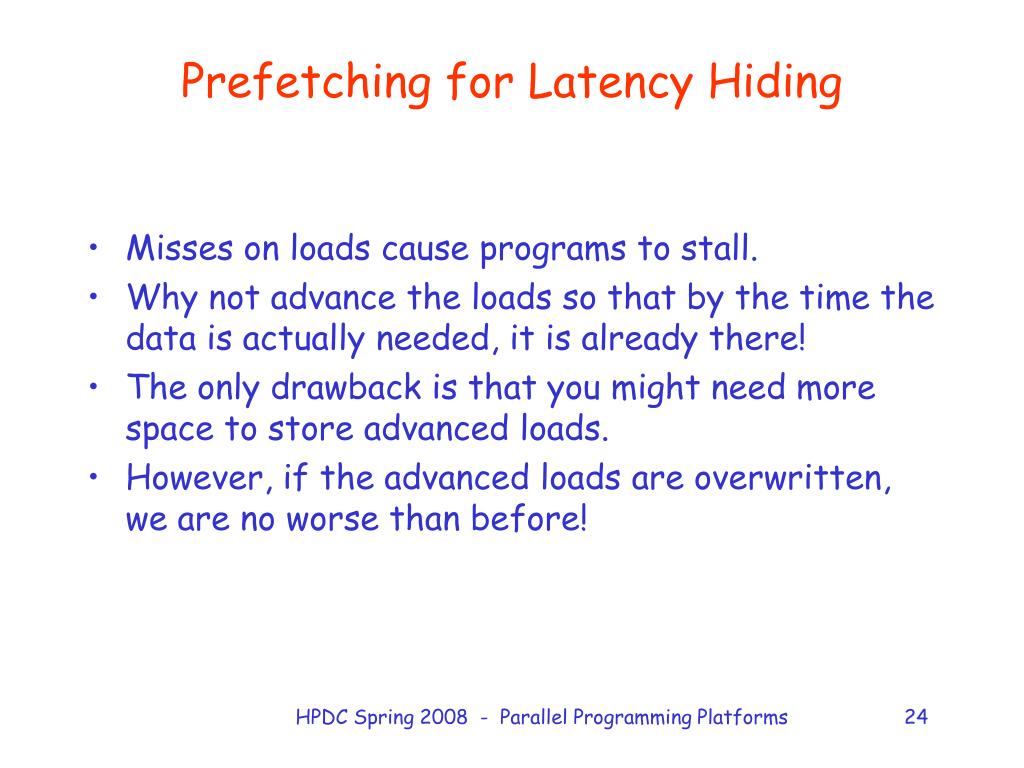 Prefetching for Latency Hiding

• Misses on loads cause programs to stall.
• Why not advance the loads so that by the time the data is actually needed, it is already there!
• The only drawback is that you might need more space to store advanced loads.
• However, if the advanced loads are overwritten, we are no worse than before!

HPDC Spring 2008 - Parallel Programming Platforms 24